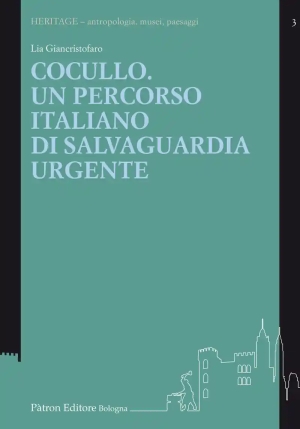 HERITAGE – antropologia, musei, paesaggi

3

Lia Giancristofaro

COCULLO. UN PERCORSO ITALIANO DI SALVAGUARDIA URGENTE

Pàtron Editore Bologna